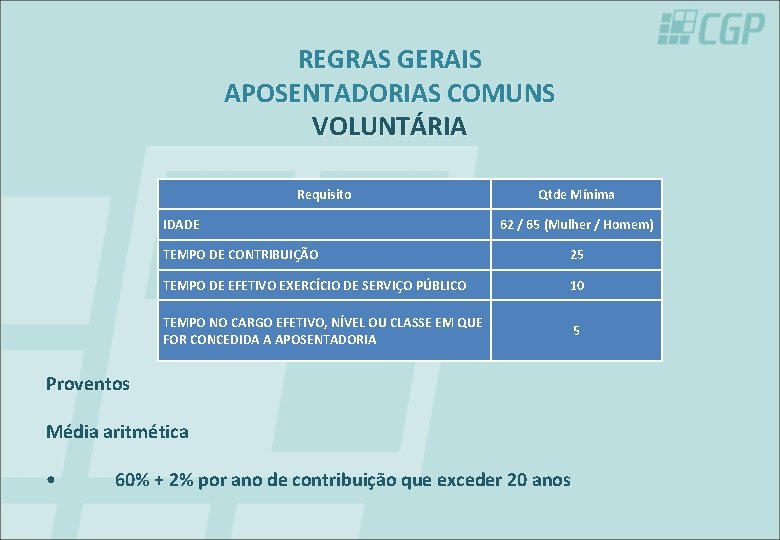 CGP

REGRAS GERAIS
APOSENTADORIAS COMUNS
VOLUNTÁRIA

| Requisito | Qtde Mínima |
|---|---|
| IDADE | 62 / 65 (Mulher / Homem) |
| TEMPO DE CONTRIBUIÇÃO | 25 |
| TEMPO DE EFETIVO EXERCÍCIO DE SERVIÇO PÚBLICO | 10 |
| TEMPO NO CARGO EFETIVO, NÍVEL OU CLASSE EM QUE FOR CONCEDIDA A APOSENTADORIA | 5 |

Proventos

Média aritmética

• 60% + 2% por ano de contribuição que exceder 20 anos